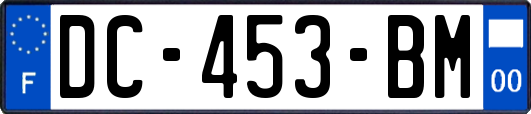 F
DC-453-BM
00